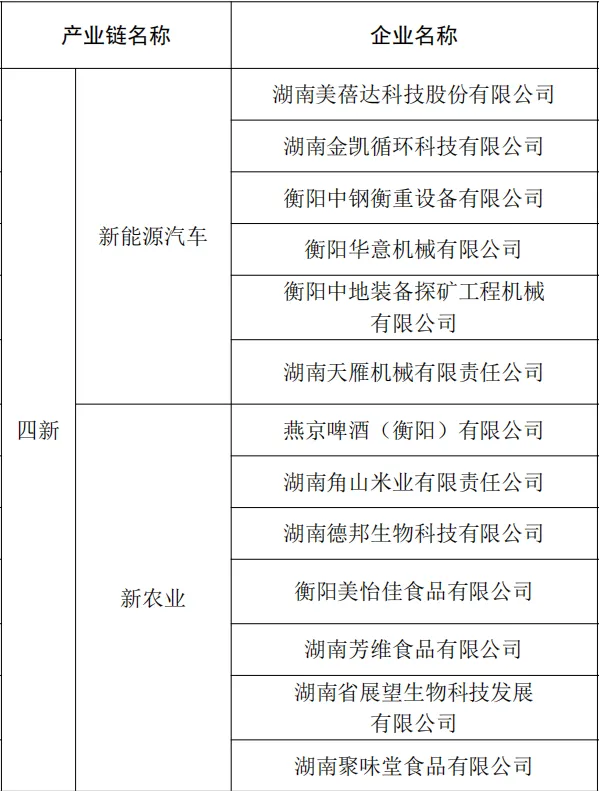 | 产业链名称 | | 企业名称 |
|---|---|---|
| 四新 | 新能源汽车 | 湖南美蓓达科技股份有限公司 |
| | | 湖南金凯循环科技有限公司 |
| | | 衡阳中钢衡重设备有限公司 |
| | | 衡阳华意机械有限公司 |
| | | 衡阳中地装备探矿工程机械有限公司 |
| | | 湖南天雁机械有限责任公司 |
| | 新农业 | 燕京啤酒（衡阳）有限公司 |
| | | 湖南角山米业有限责任公司 |
| | | 湖南德邦生物科技有限公司 |
| | | 衡阳美怡佳食品有限公司 |
| | | 湖南芳维食品有限公司 |
| | | 湖南省展望生物科技发展有限公司 |
| | | 湖南聚味堂食品有限公司 |